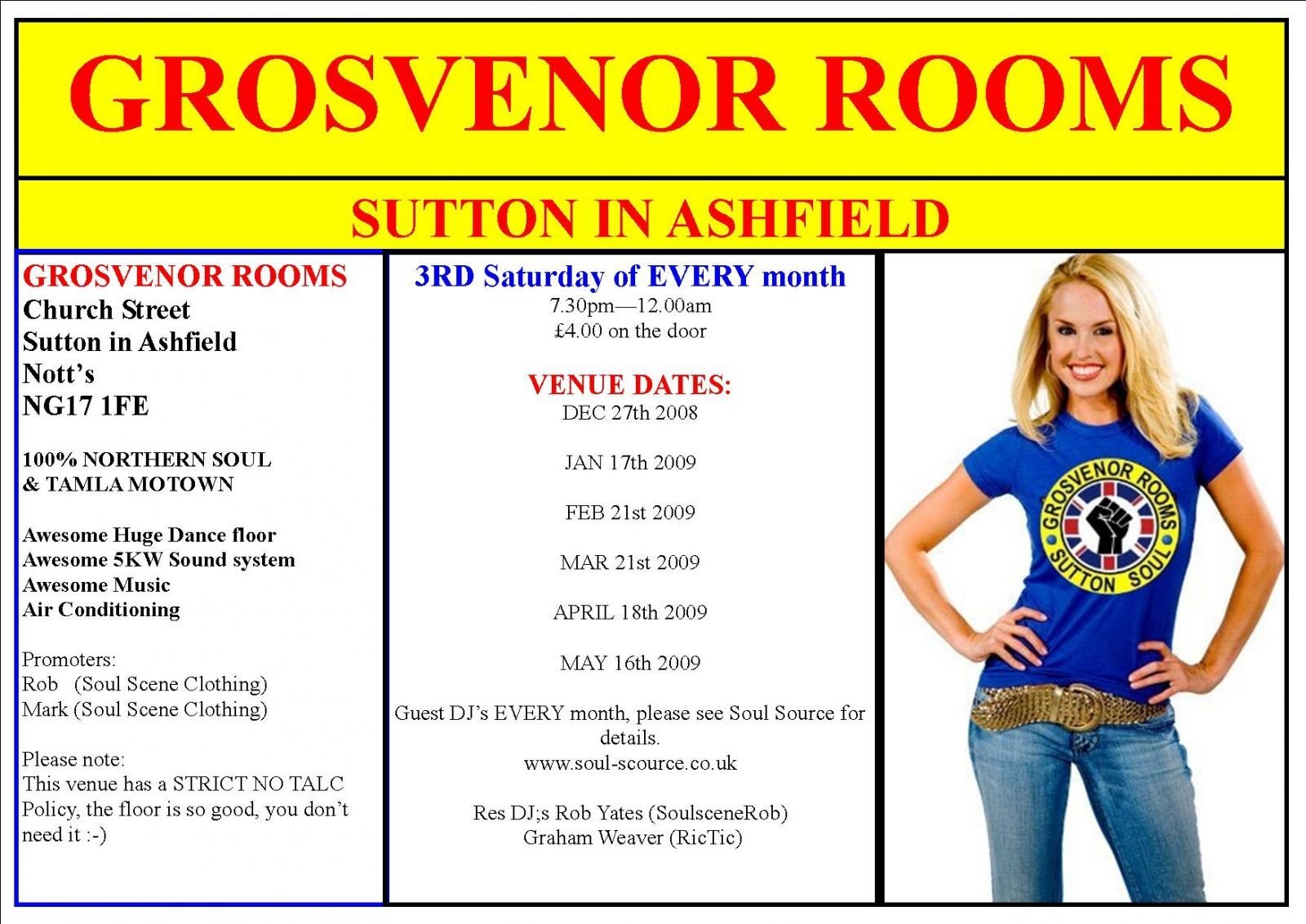 GROSVENOR ROOMS

SUTTON IN ASHFIELD

GROSVENOR ROOMS
Church Street
Sutton in Ashfield
Nott's
NG17 1FE

100% NORTHERN SOUL
& TAMLA MOTOWN

Awesome Huge Dance floor
Awesome 5KW Sound system
Awesome Music
Air Conditioning

Promoters:
Rob (Soul Scene Clothing)
Mark (Soul Scene Clothing)

Please note:
This venue has a STRICT NO TALC Policy, the floor is so good, you don't need it :-)

3RD Saturday of EVERY month
7.30pm—12.00am
£4.00 on the door

VENUE DATES:
DEC 27th 2008

JAN 17th 2009

FEB 21st 2009

MAR 21st 2009

APRIL 18th 2009

MAY 16th 2009

Guest DJ's EVERY month, please see Soul Source for details.
www.soul-scource.co.uk

Res DJ;s Rob Yates (SoulsceneRob)
Graham Weaver (RicTic)

GROSVENOR ROOMS
SUTTON SOUL